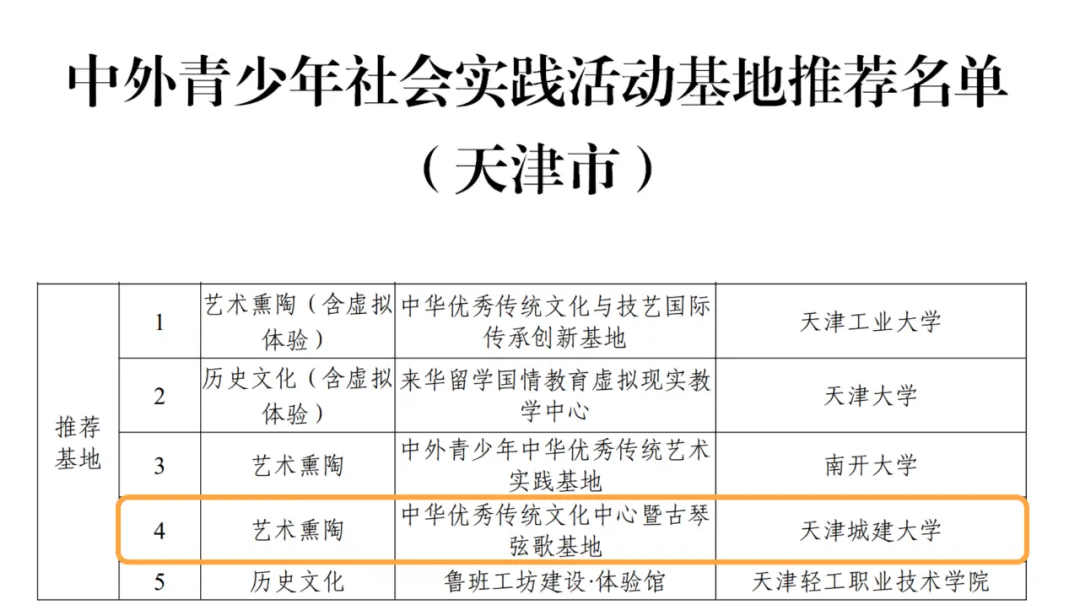 中外青少年社会实践活动基地推荐名单

（天津市）

| 推荐基地 | 1 | 艺术熏陶（含虚拟体验） | 中华优秀传统文化与技艺国际传承创新基地 | 天津工业大学 |
|---|---|---|---|---|
| | 2 | 历史文化（含虚拟体验） | 来华留学国情教育虚拟现实教学中心 | 天津大学 |
| | 3 | 艺术熏陶 | 中外青少年中华优秀传统艺术实践基地 | 南开大学 |
| | 4 | 艺术熏陶 | 中华优秀传统文化中心暨古琴弦歌基地 | 天津城建大学 |
| | 5 | 历史文化 | 鲁班工坊建设·体验馆 | 天津轻工职业技术学院 |